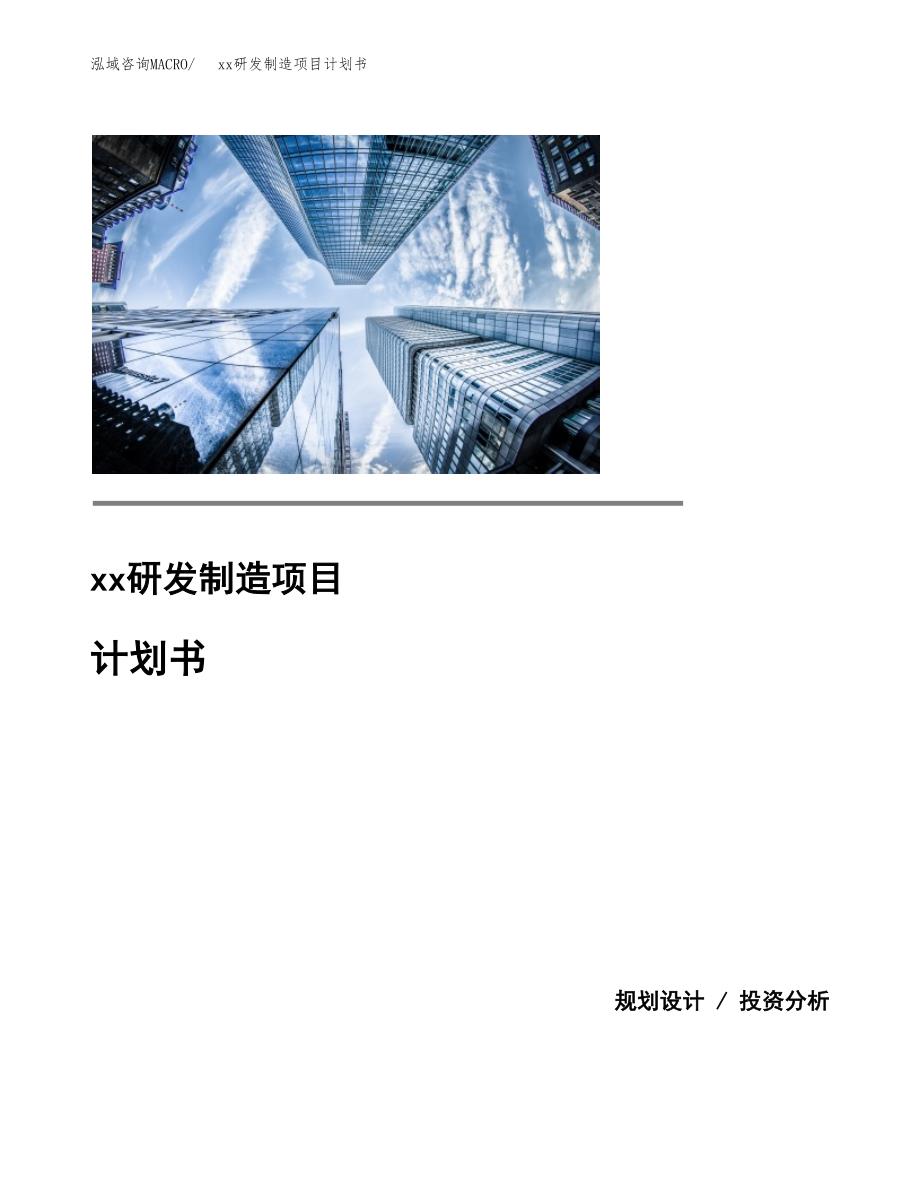 泓域咨询MACRO/ xx研发制造项目计划书

xx研发制造项目

计划书

规划设计 / 投资分析